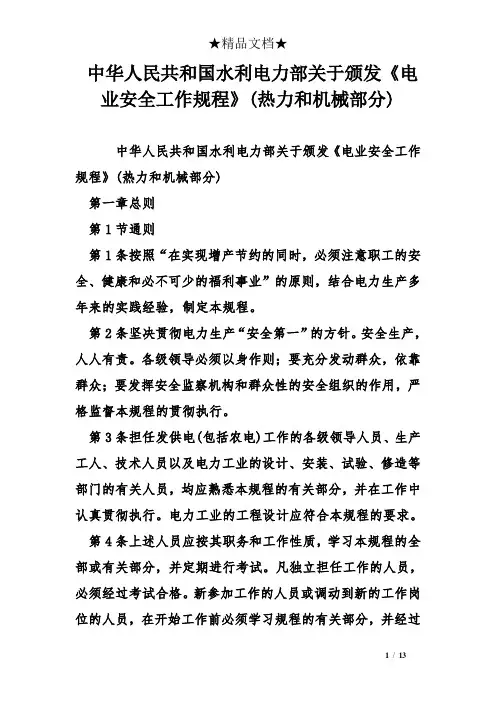 ★精品文档★

中华人民共和国水利电力部关于颁发《电业安全工作规程》(热力和机械部分)

中华人民共和国水利电力部关于颁发《电业安全工作规程》(热力和机械部分)

第一章总则

第1节通则

第1条按照“在实现增产节约的同时，必须注意职工的安全、健康和必不可少的福利事业”的原则，结合电力生产多年来的实践经验，制定本规程。

第2条坚决贯彻电力生产“安全第一”的方针。安全生产，人人有责。各级领导必须以身作则；要充分发动群众，依靠群众；要发挥安全监察机构和群众性的安全组织的作用，严格监督本规程的贯彻执行。

第3条担任发供电(包括农电)工作的各级领导人员、生产工人、技术人员以及电力工业的设计、安装、试验、修造等部门的有关人员，均应熟悉本规程的有关部分，并在工作中认真贯彻执行。电力工业的工程设计应符合本规程的要求。

第4条上述人员应按其职务和工作性质，学习本规程的全部或有关部分，并定期进行考试。凡独立担任工作的人员，必须经过考试合格。新参加工作的人员或调动到新的工作岗位的人员，在开始工作前必须学习规程的有关部分，并经过

1 / 13